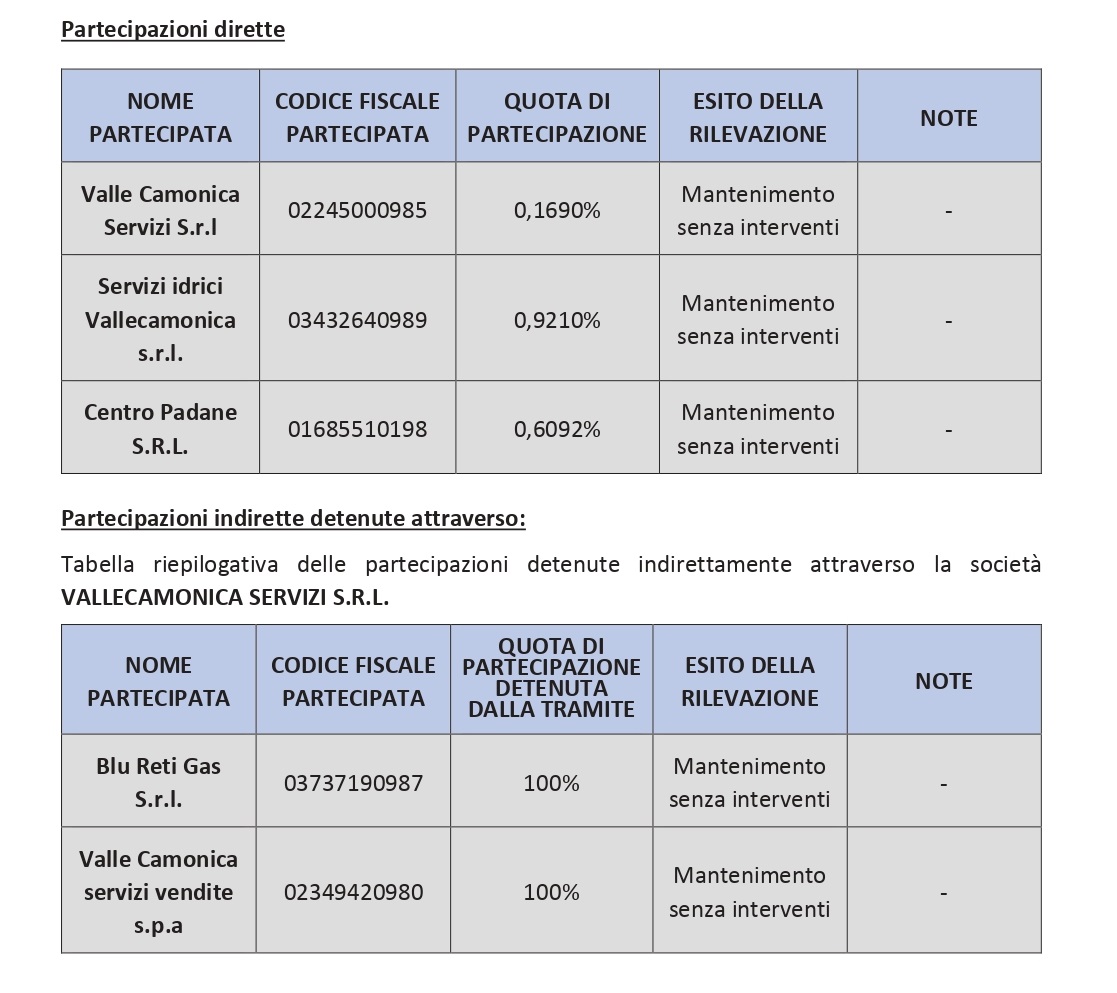 Partecipazioni dirette

| NOME PARTECIPATA | CODICE FISCALE PARTECIPATA | QUOTA DI PARTECIPAZIONE | ESITO DELLA RILEVAZIONE | NOTE |
|---|---|---|---|---|
| Valle Camonica Servizi S.r.l | 02245000985 | 0,1690% | Mantenimento senza interventi | - |
| Servizi idrici Vallecamonica s.r.l. | 03432640989 | 0,9210% | Mantenimento senza interventi | - |
| Centro Padane S.R.L. | 01685510198 | 0,6092% | Mantenimento senza interventi | - |

Partecipazioni indirette detenute attraverso:

Tabella riepilogativa delle partecipazioni detenute indirettamente attraverso la società VALLECAMONICA SERVIZI S.R.L.

| NOME PARTECIPATA | CODICE FISCALE PARTECIPATA | QUOTA DI PARTECIPAZIONE DETENUTA DALLA TRAMITE | ESITO DELLA RILEVAZIONE | NOTE |
|---|---|---|---|---|
| Blu Reti Gas S.r.l. | 03737190987 | 100% | Mantenimento senza interventi | - |
| Valle Camonica servizi vendite s.p.a | 02349420980 | 100% | Mantenimento senza interventi | - |